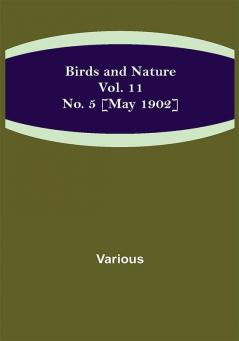 Birds and Nature
Vol. 11
No. 5 [May 1902]

Various